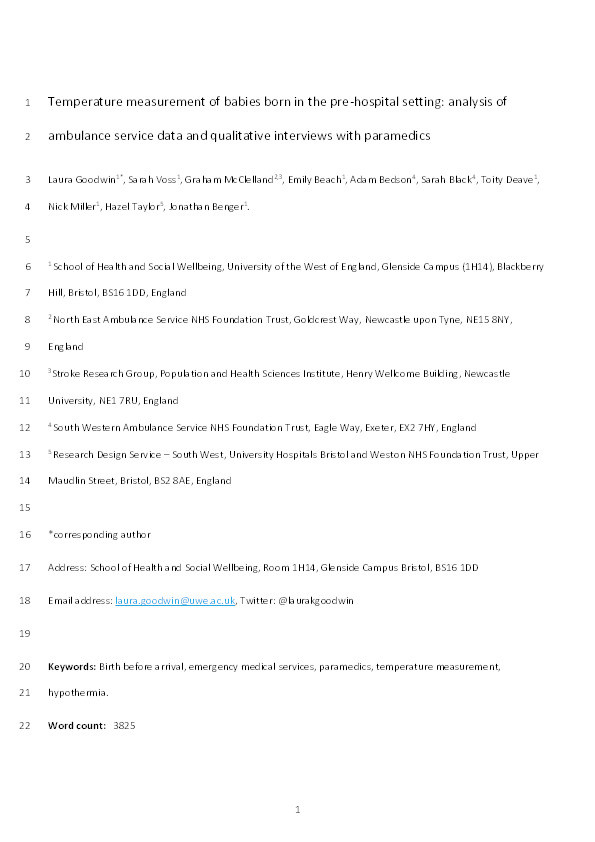 1 Temperature measurement of babies born in the pre-hospital setting: analysis of

2 ambulance service data and qualitative interviews with paramedics

3 Laura Goodwin$^{1*}$, Sarah Voss$^{1}$, Graham McClelland$^{2,3}$, Emily Beach$^{1}$, Adam Bedson$^{4}$, Sarah Black$^{4}$, Toity Deave$^{1}$,

4 Nick Miller$^{1}$, Hazel Taylor$^{5}$, Jonathan Benger$^{1}$.

5

6 $^{1}$ School of Health and Social Wellbeing, University of the West of England, Glenside Campus (1H14), Blackberry

7 Hill, Bristol, BS16 1DD, England

8 $^{2}$ North East Ambulance Service NHS Foundation Trust, Goldcrest Way, Newcastle upon Tyne, NE15 8NY,

9 England

10 $^{3}$ Stroke Research Group, Population and Health Sciences Institute, Henry Wellcome Building, Newcastle

11 University, NE1 7RU, England

12 $^{4}$ South Western Ambulance Service NHS Foundation Trust, Eagle Way, Exeter, EX2 7HY, England

13 $^{5}$ Research Design Service – South West, University Hospitals Bristol and Weston NHS Foundation Trust, Upper

14 Maudlin Street, Bristol, BS2 8AE, England

15

16 *corresponding author

17 Address: School of Health and Social Wellbeing, Room 1H14, Glenside Campus Bristol, BS16 1DD

18 Email address: laura.goodwin@uwe.ac.uk, Twitter: @laurakgoodwin

19

20 Keywords: Birth before arrival, emergency medical services, paramedics, temperature measurement,

21 hypothermia.

22 Word count: 3825

1